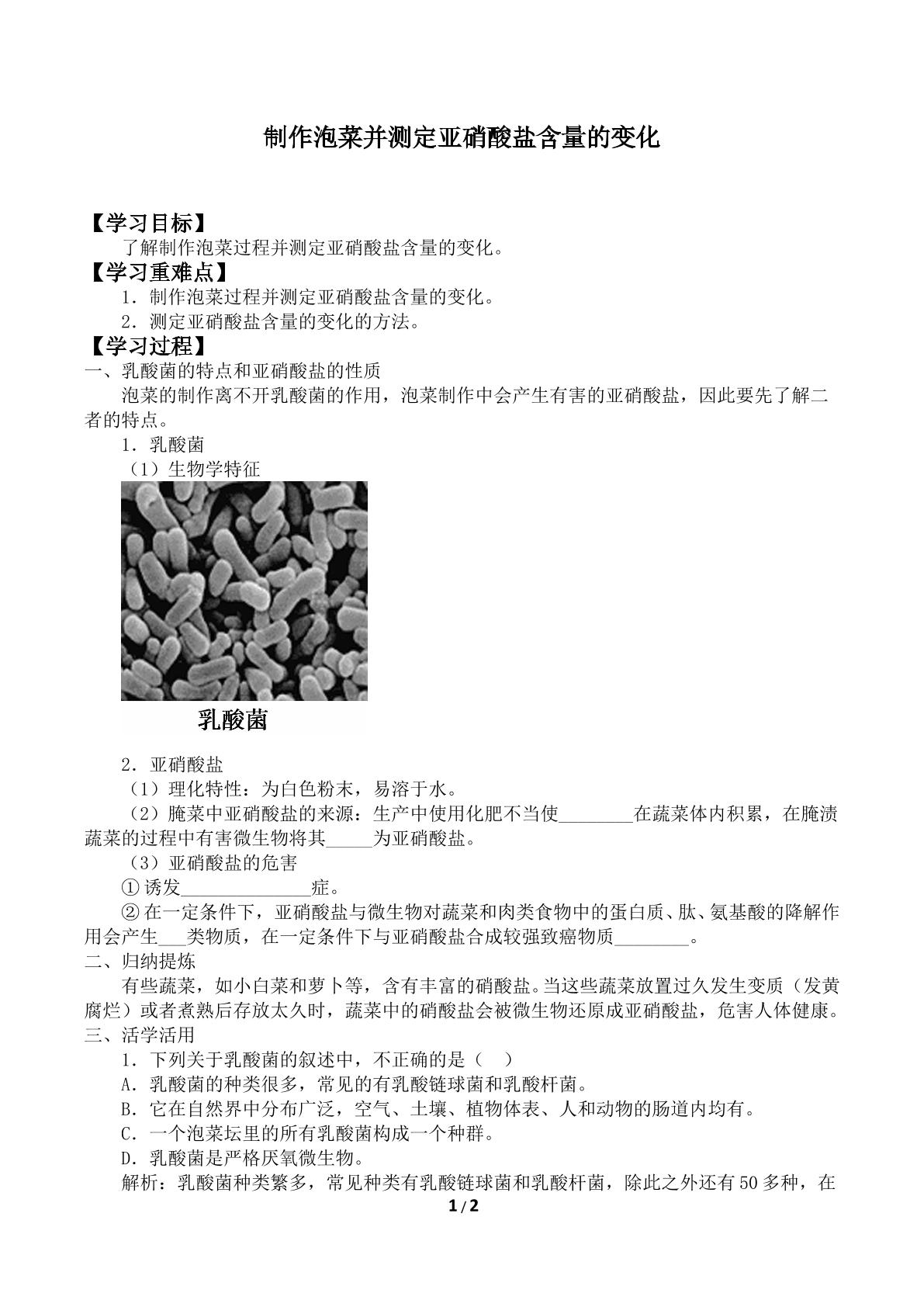 制作泡菜并测定亚硝酸盐含量的变化

【学习目标】

了解制作泡菜过程并测定亚硝酸盐含量的变化。

【学习重难点】

1.制作泡菜过程并测定亚硝酸盐含量的变化。

2.测定亚硝酸盐含量的变化的方法。

【学习过程】

一、乳酸菌的特点和亚硝酸盐的性质

泡菜的制作离不开乳酸菌的作用，泡菜制作中会产生有害的亚硝酸盐，因此要先了解二者的特点。

1.乳酸菌

（1）生物学特征

乳酸菌

2.亚硝酸盐

（1）理化特性：为白色粉末，易溶于水。

（2）腌菜中亚硝酸盐的来源：生产中使用化肥不当使____在蔬菜体内积累，在腌渍蔬菜的过程中有害微生物将其____为亚硝酸盐。

（3）亚硝酸盐的危害

①诱发____症。

②在一定条件下，亚硝酸盐与微生物对蔬菜和肉类食物中的蛋白质、肽、氨基酸的降解作用会产生____类物质，在一定条件下与亚硝酸盐合成较强致癌物质____。

二、归纳提炼

有些蔬菜，如小白菜和萝卜等，含有丰富的硝酸盐。当这些蔬菜放置过久发生变质（发黄腐烂）或者煮熟后存放太久时，蔬菜中的硝酸盐会被微生物还原成亚硝酸盐，危害人体健康。

三、活学活用

1.下列关于乳酸菌的叙述中，不正确的是（ ）

A.乳酸菌的种类很多，常见的有乳酸链球菌和乳酸杆菌。

B.它在自然界中分布广泛，空气、土壤、植物体表、人和动物的肠道内均有。

C.一个泡菜坛里的所有乳酸菌构成一个种群。

D.乳酸菌是严格厌氧微生物。

解析：乳酸菌种类繁多，常见种类有乳酸链球菌和乳酸杆菌，除此之外还有50多种，在

1/2